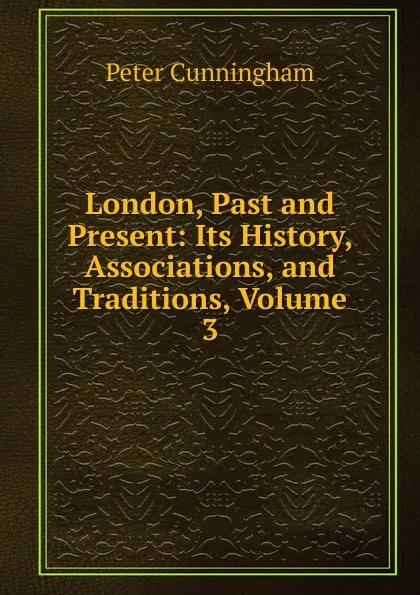 Peter Cunningham

London, Past and Present: Its History, Associations, and Traditions, Volume 3